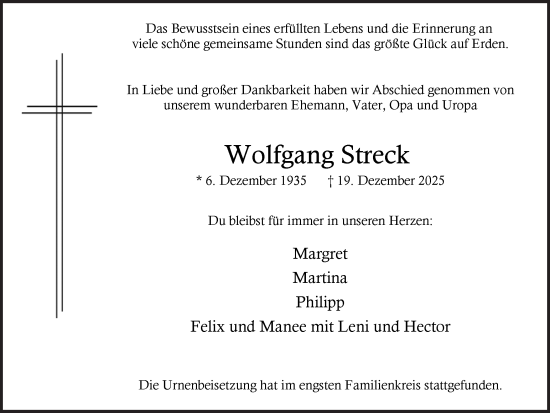 Das Bewusstsein eines erfüllten Lebens und die Erinnerung an viele schöne gemeinsame Stunden sind das größte Glück auf Erden.

In Liebe und großer Dankbarkeit haben wir Abschied genommen von unserem wunderbaren Ehemann, Vater, Opa und Uropa

Wolfgang Streck

* 6. Dezember 1935 † 19. Dezember 2025

Du bleibst für immer in unseren Herzen:

Margret
Martina
Philipp
Felix und Manee mit Leni und Hector

Die Urnenbeisetzung hat im engsten Familienkreis stattgefunden.